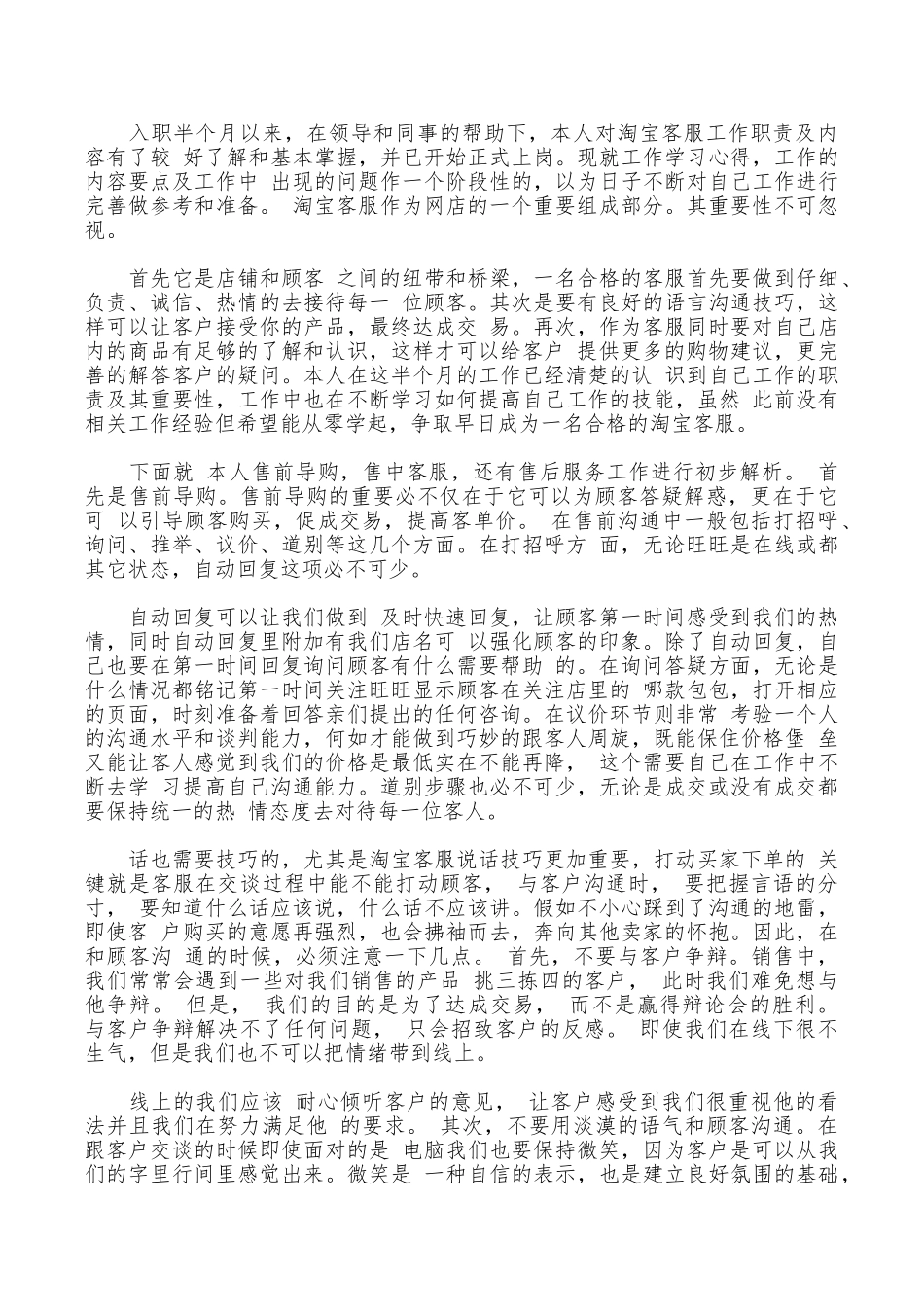 入职半个月以来，在领导和同事的帮助下，本人对淘宝客服工作职责及内容有了较 好了解和基本掌握，并已开始正式上岗。现就工作学习心得，工作的内容要点及工作中 出现的问题作一个阶段性的，以为日子不断对自己工作进行完善做参考和准备。 淘宝客服作为网店的一个重要组成部分。其重要性不可忽视。

首先它是店铺和顾客 之间的纽带和桥梁，一名合格的客服首先要做到仔细、负责、诚信、热情的去接待每一 位顾客。其次是要有良好的语言沟通技巧，这样可以让客户接受你的产品，最终达成交 易。再次，作为客服同时要对自己店内的商品有足够的了解和认识，这样才可以给客户 提供更多的购物建议，更完善的解答客户的疑问。本人在这半个月的工作已经清楚的认 识到自己工作的职责及其重要性，工作中也在不断学习如何提高自己工作的技能，虽然 此前没有相关工作经验但希望能从零学起，争取早日成为一名合格的淘宝客服。

下面就 本人售前导购，售中客服，还有售后服务工作进行初步解析。 首先是售前导购。售前导购的重要必不仅在于它可以为顾客答疑解惑，更在于它可 以引导顾客购买，促成交易，提高客单价。 在售前沟通中一般包括打招呼、询问、推举、议价、道别等这几个方面。在打招呼方 面，无论旺旺是在线或都其它状态，自动回复这项必不可少。

自动回复可以让我们做到 及时快速回复，让顾客第一时间感受到我们的热情，同时自动回复里附加有我们店名可 以强化顾客的印象。除了自动回复，自己也要在第一时间回复询问顾客有什么需要帮助 的。在询问答疑方面，无论是什么情况都铭记第一时间关注旺旺显示顾客在关注店里的 哪款包包，打开相应的页面，时刻准备着回答亲们提出的任何咨询。在议价环节则非常 考验一个人的沟通水平和谈判能力，何如才能做到巧妙的跟客人周旋，既能保住价格堡 垒又能让客人感觉到我们的价格是最低实在不能再降， 这个需要自己在工作中不断去学 习提高自己沟通能力。道别步骤也必不可少，无论是成交或没有成交都要保持统一的热 情态度去对待每一位客人。

话也需要技巧的，尤其是淘宝客服说话技巧更加重要，打动买家下单的 关键就是客服在交谈过程中能不能打动顾客， 与客户沟通时， 要把握言语的分寸， 要知道什么话应该说，什么话不应该讲。假如不小心踩到了沟通的地雷，即使客 户购买的意愿再强烈，也会拂袖而去，奔向其他卖家的怀抱。因此，在和顾客沟 通的时候，必须注意一下几点。 首先，不要与客户争辩。销售中，我们常常会遇到一些对我们销售的产品 挑三拣四的客户， 此时我们难免想与他争辩。 但是， 我们的目的是为了达成交易， 而不是赢得辩论会的胜利。 与客户争辩解决不了任何问题， 只会招致客户的反感。 即使我们在线下很不生气，但是我们也不可以把情绪带到线上。

线上的我们应该 耐心倾听客户的意见， 让客户感受到我们很重视他的看法并且我们在努力满足他 的要求。 其次，不要用淡漠的语气和顾客沟通。在跟客户交谈的时候即使面对的是 电脑我们也要保持微笑，因为客户是可以从我们的字里行间里感觉出来。微笑是 一种自信的表示，也是建立良好氛围的基础，